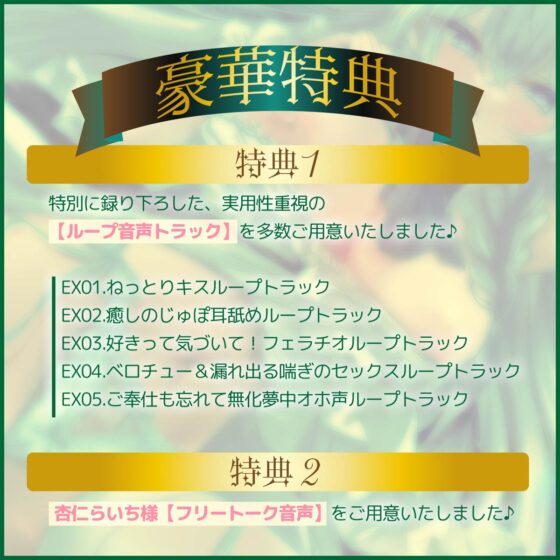 豪華特典

特典1

特別に録り下ろした、実用性重視の
【ループ音声トラック】を多数ご用意いたしました♪

EX01.ねっとりキスループトラック
EX02.癒しのじゅぽ耳舐めループトラック
EX03.好きって気づいて！フェラチオループトラック
EX04.ベロチュー＆漏れ出る喘ぎのセックスループトラック
EX05.ご奉仕も忘れて無化夢中オホ声ループトラック

特典2

杏にらいち様【フリートーク音声】をご用意いたしました♪